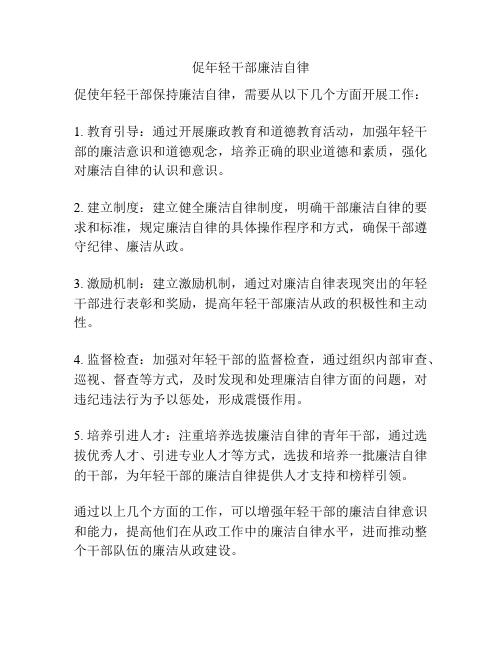 促年轻干部廉洁自律

促使年轻干部保持廉洁自律，需要从以下几个方面开展工作：

1. 教育引导：通过开展廉政教育和道德教育活动，加强年轻干部的廉洁意识和道德观念，培养正确的职业道德和素质，强化对廉洁自律的认识和意识。

2. 建立制度：建立健全廉洁自律制度，明确干部廉洁自律的要求和标准，规定廉洁自律的具体操作程序和方式，确保干部遵守纪律、廉洁从政。

3. 激励机制：建立激励机制，通过对廉洁自律表现突出的年轻干部进行表彰和奖励，提高年轻干部廉洁从政的积极性和主动性。

4. 监督检查：加强对年轻干部的监督检查，通过组织内部审查、巡视、督查等方式，及时发现和处理廉洁自律方面的问题，对违纪违法行为予以惩处，形成震慑作用。

5. 培养引进人才：注重培养选拔廉洁自律的青年干部，通过选拔优秀人才、引进专业人才等方式，选拔和培养一批廉洁自律的干部，为年轻干部的廉洁自律提供人才支持和榜样引领。

通过以上几个方面的工作，可以增强年轻干部的廉洁自律意识和能力，提高他们在从政工作中的廉洁自律水平，进而推动整个干部队伍的廉洁从政建设。